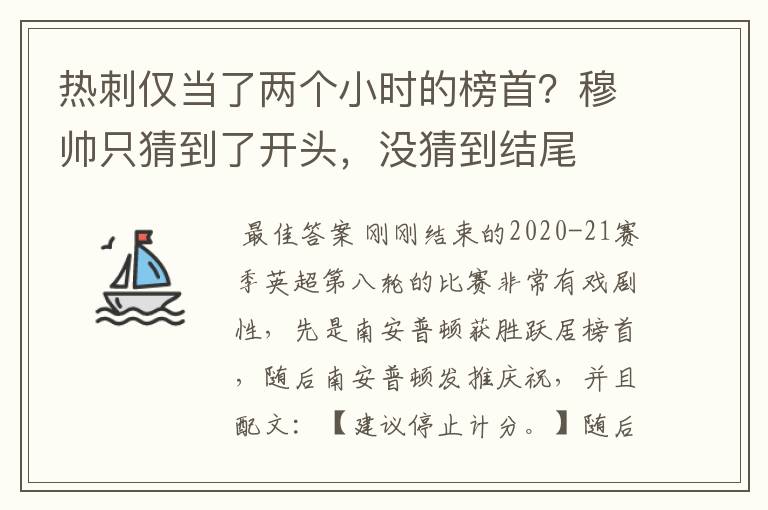 热刺仅当了两个小时的榜首？穆帅只猜到了开头，没猜到结尾

最佳答案 刚刚结束的2020-21赛季英超第八轮的比赛非常有戏剧性，先是南安普顿获胜跃居榜首，随后南安普顿发推庆祝，并且配文：【建议停止计分。】随后